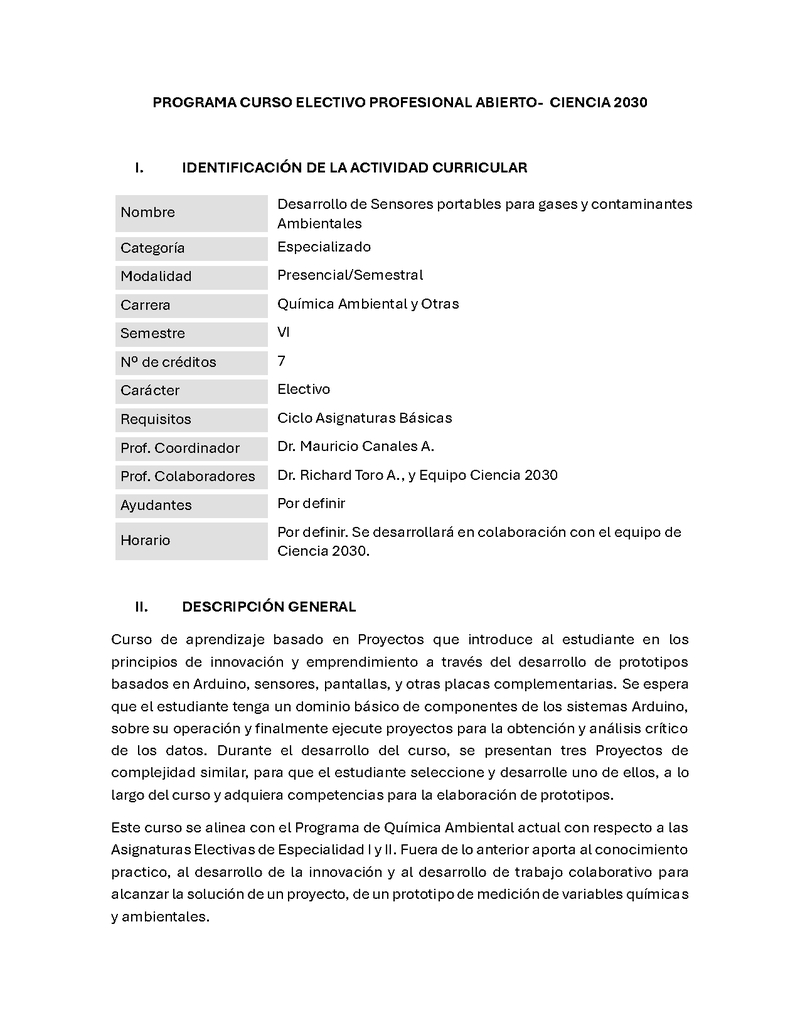 PROGRAMA CURSO ELECTIVO PROFESIONAL ABIERTO- CIENCIA 2030

I. IDENTIFICACIÓN DE LA ACTIVIDAD CURRICULAR

| Nombre | Desarrollo de Sensores portables para gases y contaminantes Ambientales |
|---|---|
| Categoría | Especializado |
| Modalidad | Presencial/Semestral |
| Carrera | Química Ambiental y Otras |
| Semestre | VI |
| Nº de créditos | 7 |
| Carácter | Electivo |
| Requisitos | Ciclo Asignaturas Básicas |
| Prof. Coordinador | Dr. Mauricio Canales A. |
| Prof. Colaboradores | Dr. Richard Toro A., y Equipo Ciencia 2030 |
| Ayudantes | Por definir |
| Horario | Por definir. Se desarrollará en colaboración con el equipo de Ciencia 2030. |

II. DESCRIPCIÓN GENERAL

Curso de aprendizaje basado en Proyectos que introduce al estudiante en los principios de innovación y emprendimiento a través del desarrollo de prototipos basados en Arduino, sensores, pantallas, y otras placas complementarias. Se espera que el estudiante tenga un dominio básico de componentes de los sistemas Arduino, sobre su operación y finalmente ejecute proyectos para la obtención y análisis crítico de los datos. Durante el desarrollo del curso, se presentan tres Proyectos de complejidad similar, para que el estudiante seleccione y desarrolle uno de ellos, a lo largo del curso y adquiera competencias para la elaboración de prototipos.

Este curso se alinea con el Programa de Química Ambiental actual con respecto a las Asignaturas Electivas de Especialidad I y II. Fuera de lo anterior aporta al conocimiento practico, al desarrollo de la innovación y al desarrollo de trabajo colaborativo para alcanzar la solución de un proyecto, de un prototipo de medición de variables químicas y ambientales.